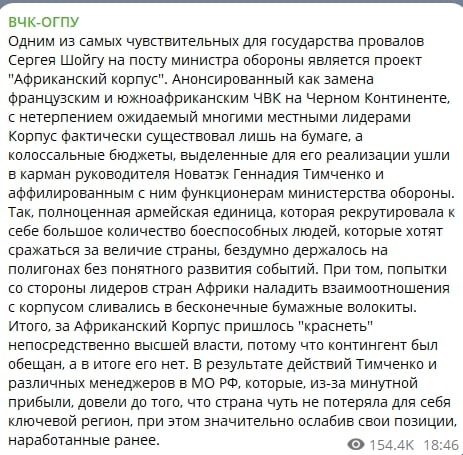 ВЧК-ОГПУ
Одним из самых чувствительных для государства провалов Сергея Шойгу на посту министра обороны является проект "Африканский корпус". Анонсированный как замена французским и южноафриканским ЧВК на Черном Континенте, с нетерпением ожидаемый многими местными лидерами Корпус фактически существовал лишь на бумаге, а колоссальные бюджеты, выделенные для его реализации ушли в карман руководителя Новатэк Геннадия Тимченко и аффилированным с ним функционерам министерства обороны. Так, полноценная армейская единица, которая рекрутировала к себе большое количество боеспособных людей, которые хотят сражаться за величие страны, бездумно держалось на полигонах без понятного развития событий. При том, попытки со стороны лидеров стран Африки наладить взаимоотношения с корпусом сливались в бесконечные бумажные волокиты. Итого, за Африканский Корпус пришлось "краснеть" непосредственно высшей власти, потому что контингент был обещан, а в итоге его нет. В результате действий Тимченко и различных менеджеров в МО РФ, которые, из-за минутной прибыли, довели до того, что страна чуть не потеряла для себя ключевой регион, при этом значительно ослабив свои позиции, наработанные ранее.
154.4K 18:46